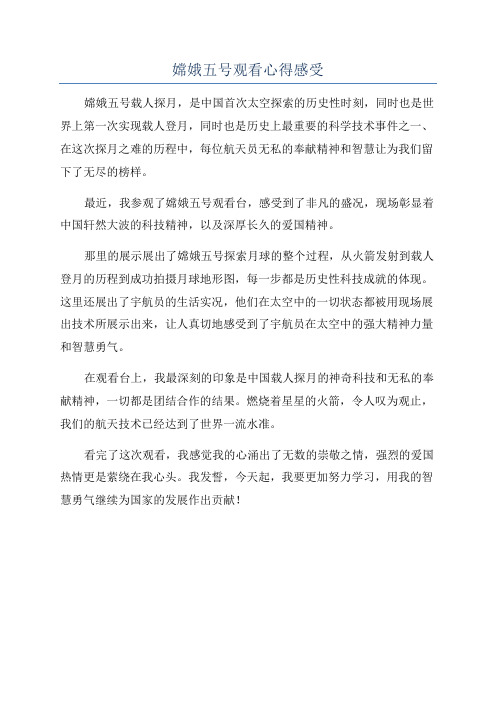 嫦娥五号观看心得感受

嫦娥五号载人探月，是中国首次太空探索的历史性时刻，同时也是世界上第一次实现载人登月，同时也是历史上最重要的科学技术事件之一、在这次探月之难的历程中，每位航天员无私的奉献精神和智慧让为我们留下了无尽的榜样。

最近，我参观了嫦娥五号观看台，感受到了非凡的盛况，现场彰显着中国轩然大波的科技精神，以及深厚长久的爱国精神。

那里的展示展出了嫦娥五号探索月球的整个过程，从火箭发射到载人登月的历程到成功拍摄月球地形图，每一步都是历史性科技成就的体现。这里还展出了宇航员的生活实况，他们在太空中的一切状态都被用现场展出技术所展示出来，让人真切地感受到了宇航员在太空中的强大精神力量和智慧勇气。

在观看台上，我最深刻的印象是中国载人探月的神奇科技和无私的奉献精神，一切都是团结合作的结果。燃烧着星星的火箭，令人叹为观止，我们的航天技术已经达到了世界一流水准。

看完了这次观看，我感觉我的心涌出了无数的崇敬之情，强烈的爱国热情更是萦绕在我心头。我发誓，今天起，我要更加努力学习，用我的智慧勇气继续为国家的发展作出贡献！